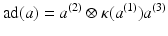 $\mathrm{ad}(a) = a^{(2)} \otimes \kappa(a^{(1)})a^{(3)}$